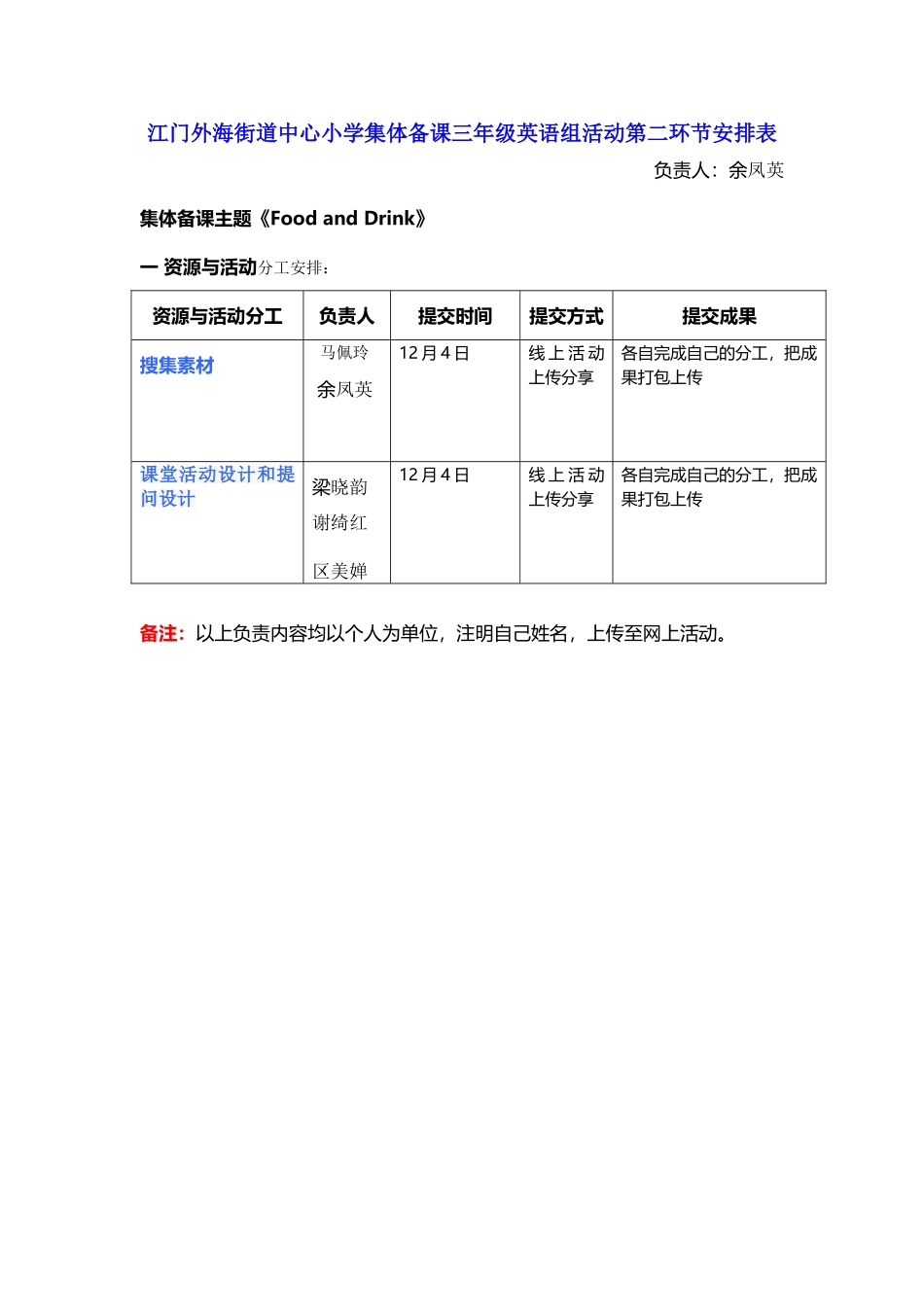 江门外海街道中心小学集体备课三年级英语组活动第二环节安排表

负责人：余凤英

集体备课主题《Food and Drink》

一 资源与活动分工安排：

| 资源与活动分工 | 负责人 | 提交时间 | 提交方式 | 提交成果 |
|---|---|---|---|---|
| 搜集素材 | 马佩玲 余凤英 | 12月4日 | 线上活动上传分享 | 各自完成自己的分工，把成果打包上传 |
| 课堂活动设计和提问设计 | 梁晓韵 谢绮红 区美婵 | 12月4日 | 线上活动上传分享 | 各自完成自己的分工，把成果打包上传 |

备注：以上负责内容均以个人为单位，注明自己姓名，上传至网上活动。